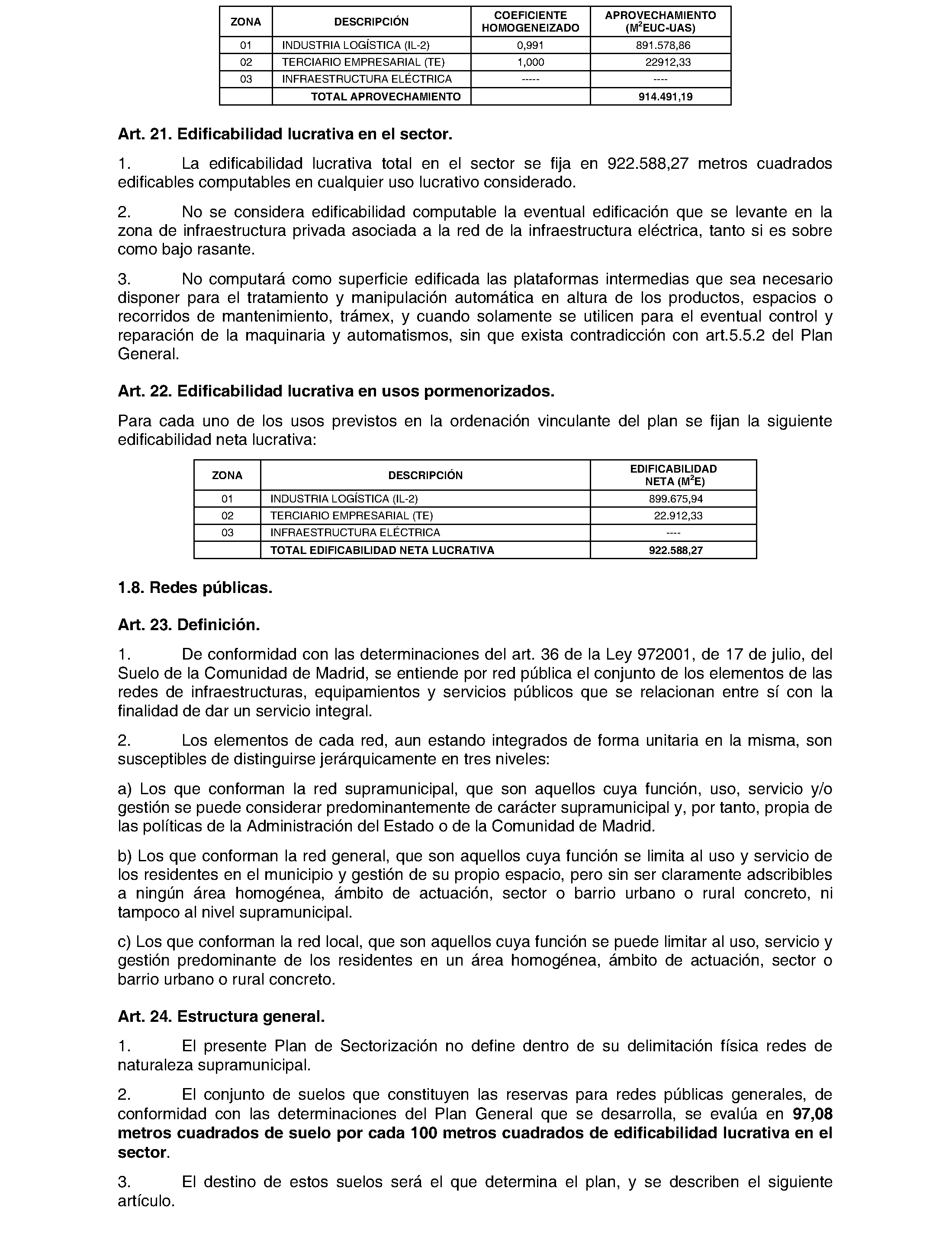 | ZONA | DESCRIPCIÓN | COEFICIENTE HOMOGENEIZADO | APROVECHAMIENTO ($M^2$EUC-UAS) |
|---|---|---|---|
| 01 | INDUSTRIA LOGÍSTICA (IL-2) | 0,991 | 891.578,86 |
| 02 | TERCIARIO EMPRESARIAL (TE) | 1,000 | 22912,33 |
| 03 | INFRAESTRUCTURA ELÉCTRICA | ----- | ---- |
| | TOTAL APROVECHAMIENTO | | 914.491,19 |

Art. 21. Edificabilidad lucrativa en el sector.

1. La edificabilidad lucrativa total en el sector se fija en 922.588,27 metros cuadrados edificables computables en cualquier uso lucrativo considerado.

2. No se considera edificabilidad computable la eventual edificación que se levante en la zona de infraestructura privada asociada a la red de la infraestructura eléctrica, tanto si es sobre como bajo rasante.

3. No computará como superficie edificada las plataformas intermedias que sea necesario disponer para el tratamiento y manipulación automática en altura de los productos, espacios o recorridos de mantenimiento, trámex, y cuando solamente se utilicen para el eventual control y reparación de la maquinaria y automatismos, sin que exista contradicción con art.5.5.2 del Plan General.

Art. 22. Edificabilidad lucrativa en usos pormenorizados.

Para cada uno de los usos previstos en la ordenación vinculante del plan se fijan la siguiente edificabilidad neta lucrativa:

| ZONA | DESCRIPCIÓN | EDIFICABILIDAD NETA ($M^2$E) |
|---|---|---|
| 01 | INDUSTRIA LOGÍSTICA (IL-2) | 899.675,94 |
| 02 | TERCIARIO EMPRESARIAL (TE) | 22.912,33 |
| 03 | INFRAESTRUCTURA ELÉCTRICA | ---- |
| | TOTAL EDIFICABILIDAD NETA LUCRATIVA | 922.588,27 |

1.8. Redes públicas.

Art. 23. Definición.

1. De conformidad con las determinaciones del art. 36 de la Ley 972001, de 17 de julio, del Suelo de la Comunidad de Madrid, se entiende por red pública el conjunto de los elementos de las redes de infraestructuras, equipamientos y servicios públicos que se relacionan entre sí con la finalidad de dar un servicio integral.

2. Los elementos de cada red, aun estando integrados de forma unitaria en la misma, son susceptibles de distinguirse jerárquicamente en tres niveles:

a) Los que conforman la red supramunicipal, que son aquellos cuya función, uso, servicio y/o gestión se puede considerar predominantemente de carácter supramunicipal y, por tanto, propia de las políticas de la Administración del Estado o de la Comunidad de Madrid.

b) Los que conforman la red general, que son aquellos cuya función se limita al uso y servicio de los residentes en el municipio y gestión de su propio espacio, pero sin ser claramente adscribibles a ningún área homogénea, ámbito de actuación, sector o barrio urbano o rural concreto, ni tampoco al nivel supramunicipal.

c) Los que conforman la red local, que son aquellos cuya función se puede limitar al uso, servicio y gestión predominante de los residentes en un área homogénea, ámbito de actuación, sector o barrio urbano o rural concreto.

Art. 24. Estructura general.

1. El presente Plan de Sectorización no define dentro de su delimitación física redes de naturaleza supramunicipal.

2. El conjunto de suelos que constituyen las reservas para redes públicas generales, de conformidad con las determinaciones del Plan General que se desarrolla, se evalúa en 97,08 metros cuadrados de suelo por cada 100 metros cuadrados de edificabilidad lucrativa en el sector.

3. El destino de estos suelos será el que determina el plan, y se describen el siguiente artículo.